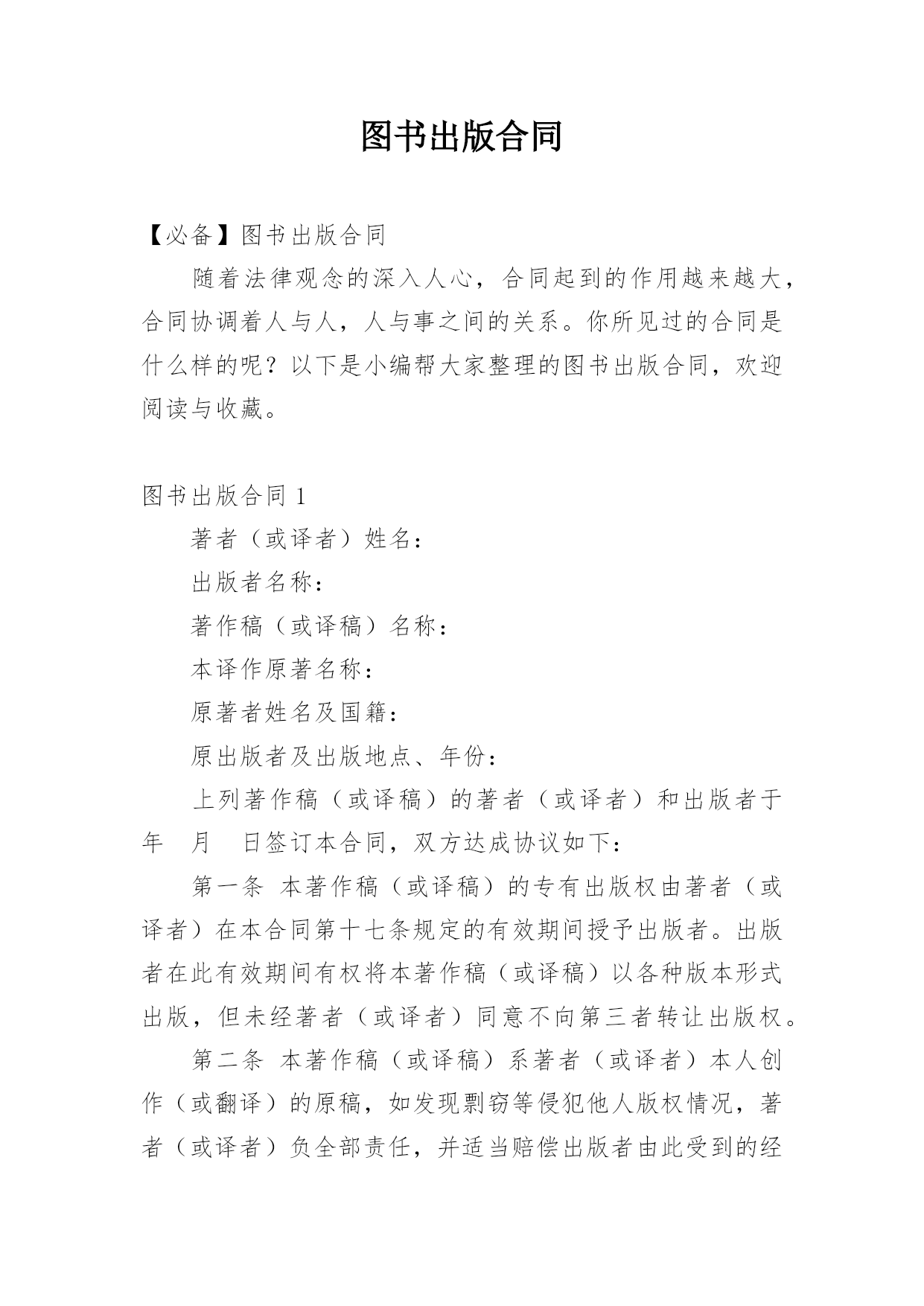 图书出版合同

【必备】图书出版合同

随着法律观念的深入人心，合同起到的作用越来越大，合同协调着人与人，人与事之间的关系。你所见过的合同是什么样的呢？以下是小编帮大家整理的图书出版合同，欢迎阅读与收藏。

图书出版合同 1

著者（或译者）姓名：

出版者名称：

著作稿（或译稿）名称：

本译作原著名称：

原著者姓名及国籍：

原出版者及出版地点、年份：

上列著作稿（或译稿）的著者（或译者）和出版者于 年 月 日签订本合同，双方达成协议如下：

第一条 本著作稿（或译稿）的专有出版权由著者（或译者）在本合同第十七条规定的有效期间授予出版者。出版者在此有效期间有权将本著作稿（或译稿）以各种版本形式出版，但未经著者（或译者）同意不向第三者转让出版权。

第二条 本著作稿（或译稿）系著者（或译者）本人创作（或翻译）的原稿，如发现剽窃等侵犯他人版权情况，著者（或译者）负全部责任，并适当赔偿出版者由此受到的经